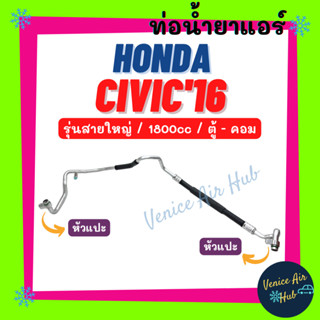 ท่อน้ำยาแอร์

HONDA

CIVIC'16

รุ่นสายใหญ่ / 1800cc / ตู้ - คอม

Venice Air Hub

หัวแปะ

หัวแปะ

Venice Air Hub